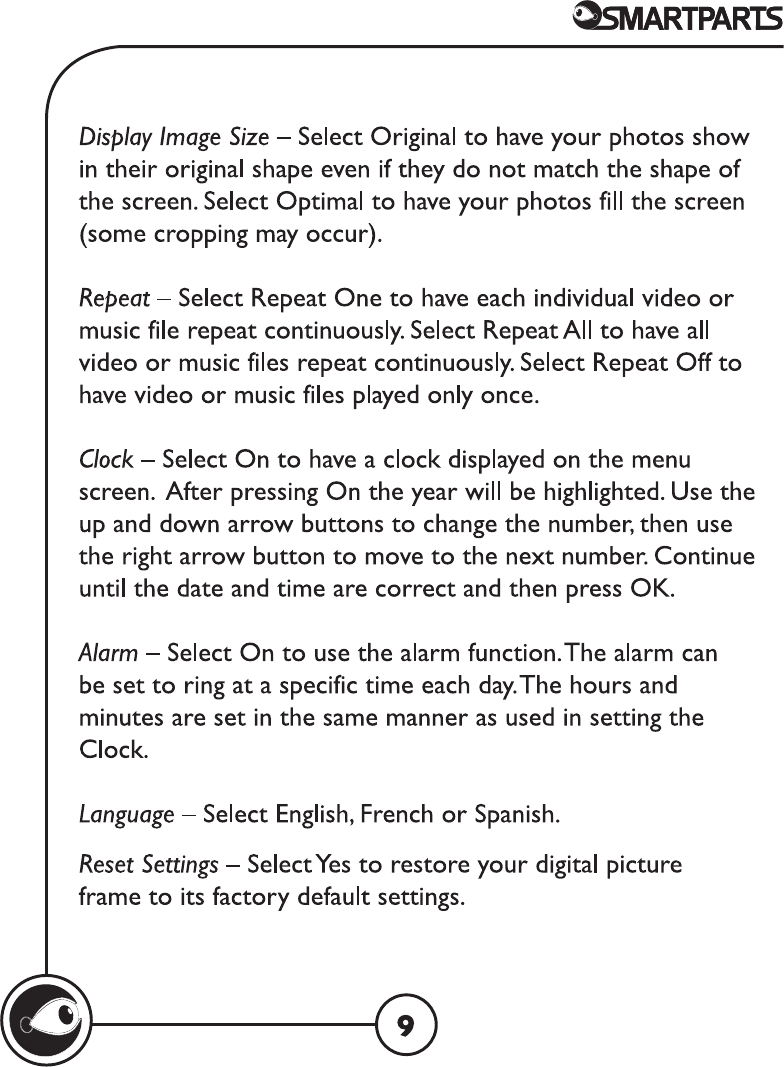 SMARTPARTS

Display Image Size – Select Original to have your photos show in their original shape even if they do not match the shape of the screen. Select Optimal to have your photos fill the screen (some cropping may occur).

Repeat – Select Repeat One to have each individual video or music file repeat continuously. Select Repeat All to have all video or music files repeat continuously. Select Repeat Off to have video or music files played only once.

Clock – Select On to have a clock displayed on the menu screen. After pressing On the year will be highlighted. Use the up and down arrow buttons to change the number, then use the right arrow button to move to the next number. Continue until the date and time are correct and then press OK.

Alarm – Select On to use the alarm function. The alarm can be set to ring at a specific time each day. The hours and minutes are set in the same manner as used in setting the Clock.

Language – Select English, French or Spanish.

Reset Settings – Select Yes to restore your digital picture frame to its factory default settings.

9